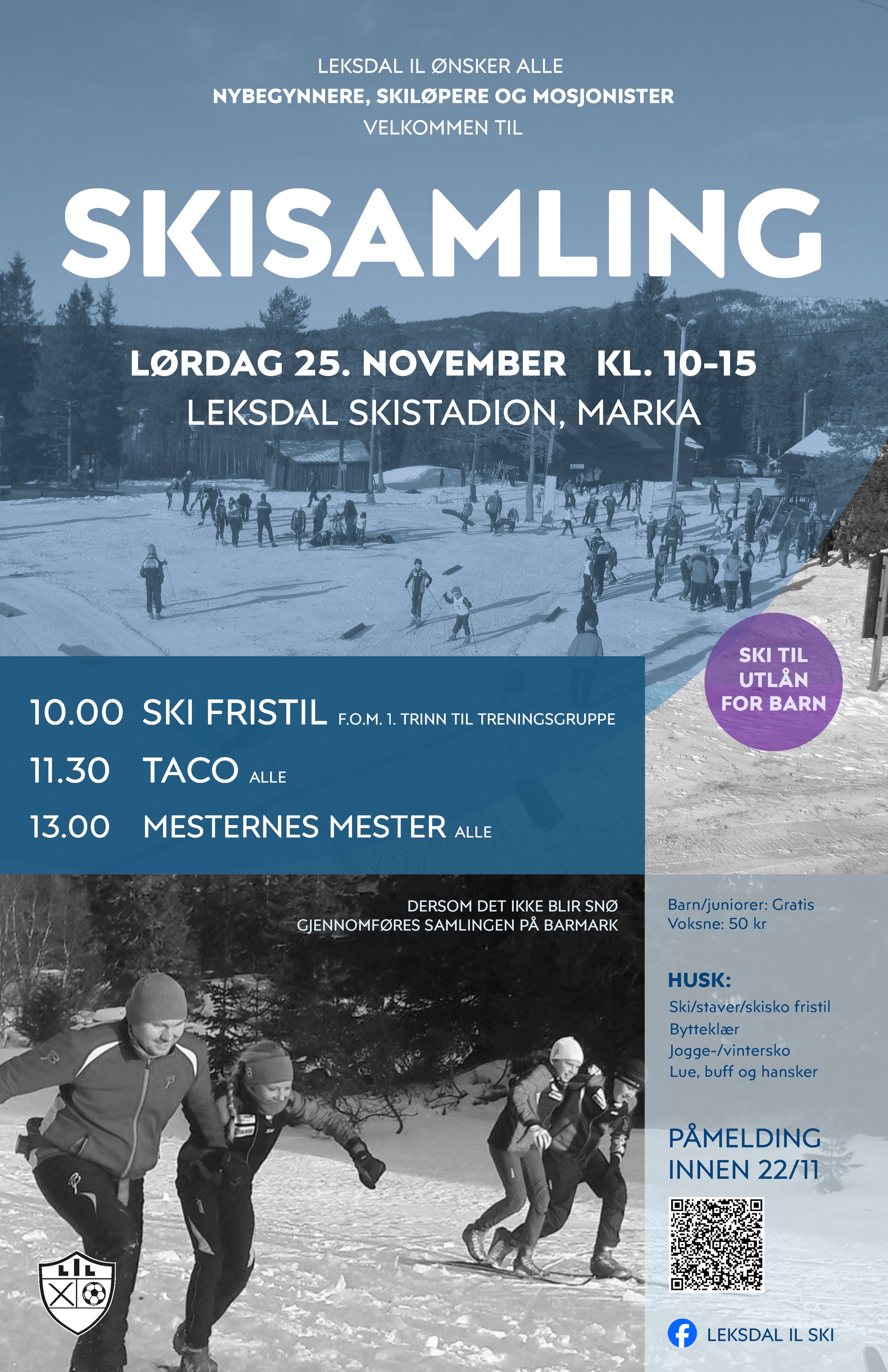 LEKSDAL IL ØNSKER ALLE
NYBEGYNNERE, SKILØPERE OG MOSJONISTER
VELKOMMEN TIL

SKISAMLING

LØRDAG 25. NOVEMBER KL. 10-15
LEKSDAL SKISTADION, MARKA

SKI TIL UTLÅN FOR BARN

10.00 SKI FRISTIL F.O.M. 1. TRINN TIL TRENINGSGRUPPE
11.30 TACO ALLE
13.00 MESTERNES MESTER ALLE

DERSOM DET IKKE BLIR SNØ
GJENNOMFØRES SAMLINGEN PÅ BARMARK

Barn/juniorer: Gratis
Voksne: 50 kr

HUSK:
Ski/staver/skisko fristil
Bytteklær
Jogge-/vintersko
Lue, buff og hansker

PÅMELDING INNEN 22/11

LIL

LEKSDAL IL SKI